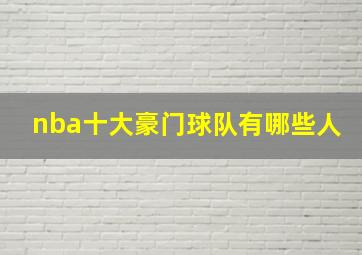 nba十大豪门球队有哪些人